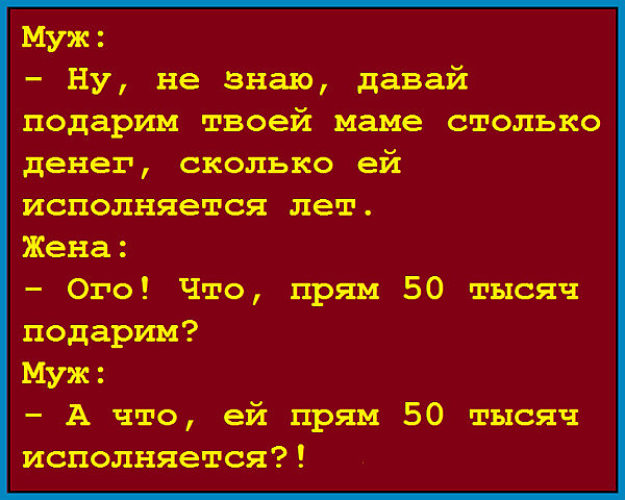 Муж:
- Ну, не знаю, давай подарим твоей маме столько денег, сколько ей исполняется лет.
Жена:
- Ого! Что, прям 50 тысяч подарим?
Муж:
- А что, ей прям 50 тысяч исполняется?!